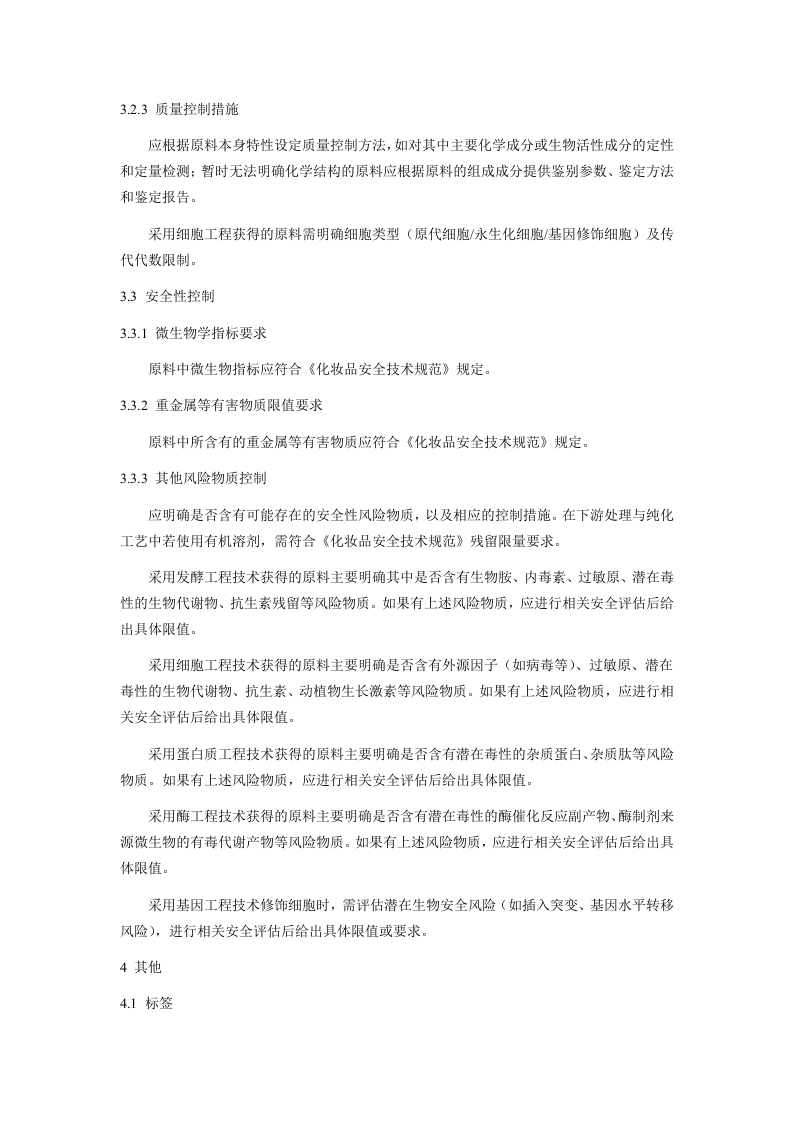 3.2.3 质量控制措施

应根据原料本身特性设定质量控制方法，如对其中主要化学成分或生物活性成分的定性和定量检测；暂时无法明确化学结构的原料应根据原料的组成成分提供鉴别参数、鉴定方法和鉴定报告。

采用细胞工程获得的原料需明确细胞类型（原代细胞/永生化细胞/基因修饰细胞）及传代代数限制。

3.3 安全性控制

3.3.1 微生物学指标要求

原料中微生物指标应符合《化妆品安全技术规范》规定。

3.3.2 重金属等有害物质限值要求

原料中所含有的重金属等有害物质应符合《化妆品安全技术规范》规定。

3.3.3 其他风险物质控制

应明确是否含有可能存在的安全性风险物质，以及相应的控制措施。在下游处理与纯化工艺中若使用有机溶剂，需符合《化妆品安全技术规范》残留限量要求。

采用发酵工程技术获得的原料主要明确其中是否含有生物胺、内毒素、过敏原、潜在毒性的生物代谢物、抗生素残留等风险物质。如果有上述风险物质，应进行相关安全评估后给出具体限值。

采用细胞工程技术获得的原料主要明确是否含有外源因子（如病毒等）、过敏原、潜在毒性的生物代谢物、抗生素、动植物生长激素等风险物质。如果有上述风险物质，应进行相关安全评估后给出具体限值。

采用蛋白质工程技术获得的原料主要明确是否含有潜在毒性的杂质蛋白、杂质肽等风险物质。如果有上述风险物质，应进行相关安全评估后给出具体限值。

采用酶工程技术获得的原料主要明确是否含有潜在毒性的酶催化反应副产物、酶制剂来源微生物的有毒代谢产物等风险物质。如果有上述风险物质，应进行相关安全评估后给出具体限值。

采用基因工程技术修饰细胞时，需评估潜在生物安全风险（如插入突变、基因水平转移风险），进行相关安全评估后给出具体限值或要求。

4 其他

4.1 标签